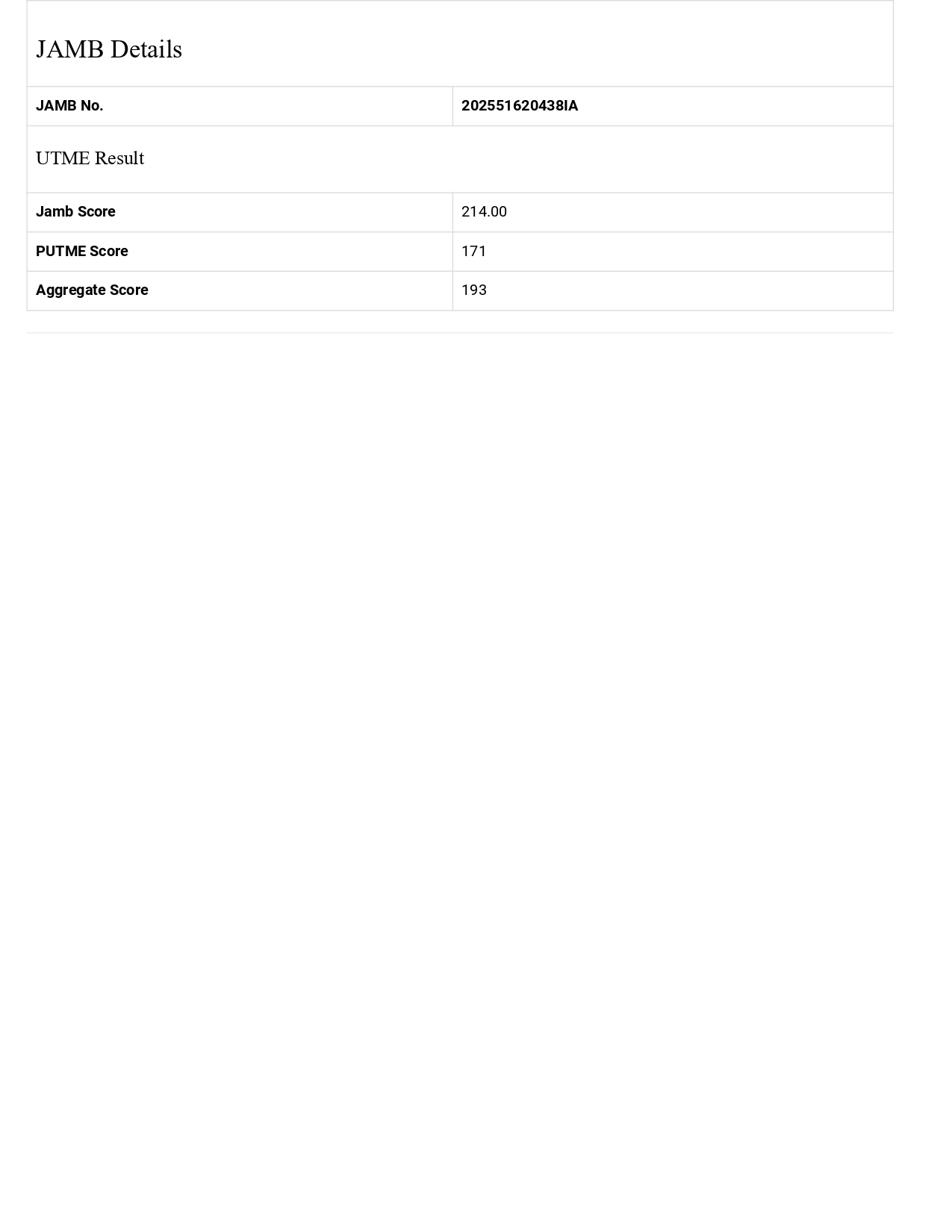 JAMB Details

| JAMB No. | 202551620438IA |
|---|---|

UTME Result

| Jamb Score | 214.00 |
|---|---|
| PUTME Score | 171 |
| Aggregate Score | 193 |